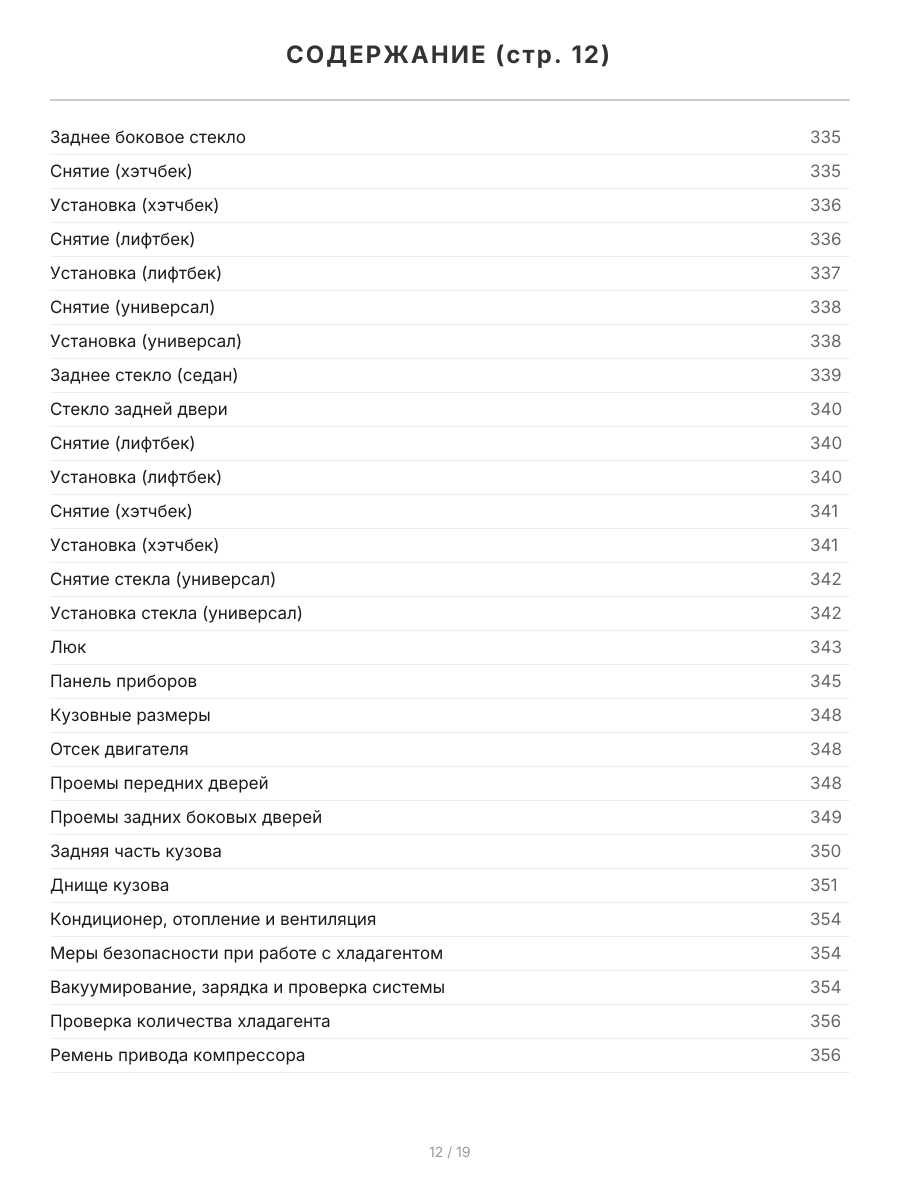 СОДЕРЖАНИЕ (стр. 12)

| | |
|---|---|
| Заднее боковое стекло | 335 |
| Снятие (хэтчбек) | 335 |
| Установка (хэтчбек) | 336 |
| Снятие (лифтбек) | 336 |
| Установка (лифтбек) | 337 |
| Снятие (универсал) | 338 |
| Установка (универсал) | 338 |
| Заднее стекло (седан) | 339 |
| Стекло задней двери | 340 |
| Снятие (лифтбек) | 340 |
| Установка (лифтбек) | 340 |
| Снятие (хэтчбек) | 341 |
| Установка (хэтчбек) | 341 |
| Снятие стекла (универсал) | 342 |
| Установка стекла (универсал) | 342 |
| Люк | 343 |
| Панель приборов | 345 |
| Кузовные размеры | 348 |
| Отсек двигателя | 348 |
| Проемы передних дверей | 348 |
| Проемы задних боковых дверей | 349 |
| Задняя часть кузова | 350 |
| Днище кузова | 351 |
| Кондиционер, отопление и вентиляция | 354 |
| Меры безопасности при работе с хладагентом | 354 |
| Вакуумирование, зарядка и проверка системы | 354 |
| Проверка количества хладагента | 356 |
| Ремень привода компрессора | 356 |

12 / 19